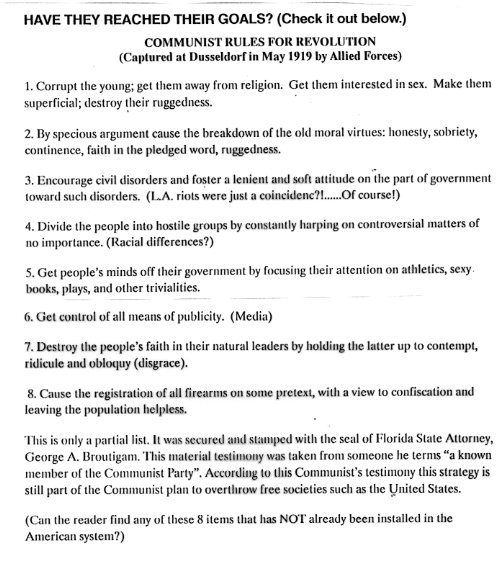 HAVE THEY REACHED THEIR GOALS? (Check it out below.)

COMMUNIST RULES FOR REVOLUTION
(Captured at Dusseldorf in May 1919 by Allied Forces)

1. Corrupt the young; get them away from religion. Get them interested in sex. Make them superficial; destroy their ruggedness.

2. By specious argument cause the breakdown of the old moral virtues: honesty, sobriety, continence, faith in the pledged word, ruggedness.

3. Encourage civil disorders and foster a lenient and soft attitude on the part of government toward such disorders. (L.A. riots were just a coincidenc?!......Of course!)

4. Divide the people into hostile groups by constantly harping on controversial matters of no importance. (Racial differences?)

5. Get people's minds off their government by focusing their attention on athletics, sexy books, plays, and other trivialities.

6. Get control of all means of publicity. (Media)

7. Destroy the people's faith in their natural leaders by holding the latter up to contempt, ridicule and obloquy (disgrace).

8. Cause the registration of all firearms on some pretext, with a view to confiscation and leaving the population helpless.

This is only a partial list. It was secured and stamped with the seal of Florida State Attorney, George A. Broutigam. This material testimony was taken from someone he terms "a known member of the Communist Party". According to this Communist's testimony this strategy is still part of the Communist plan to overthrow free societies such as the United States.

(Can the reader find any of these 8 items that has NOT already been installed in the American system?)